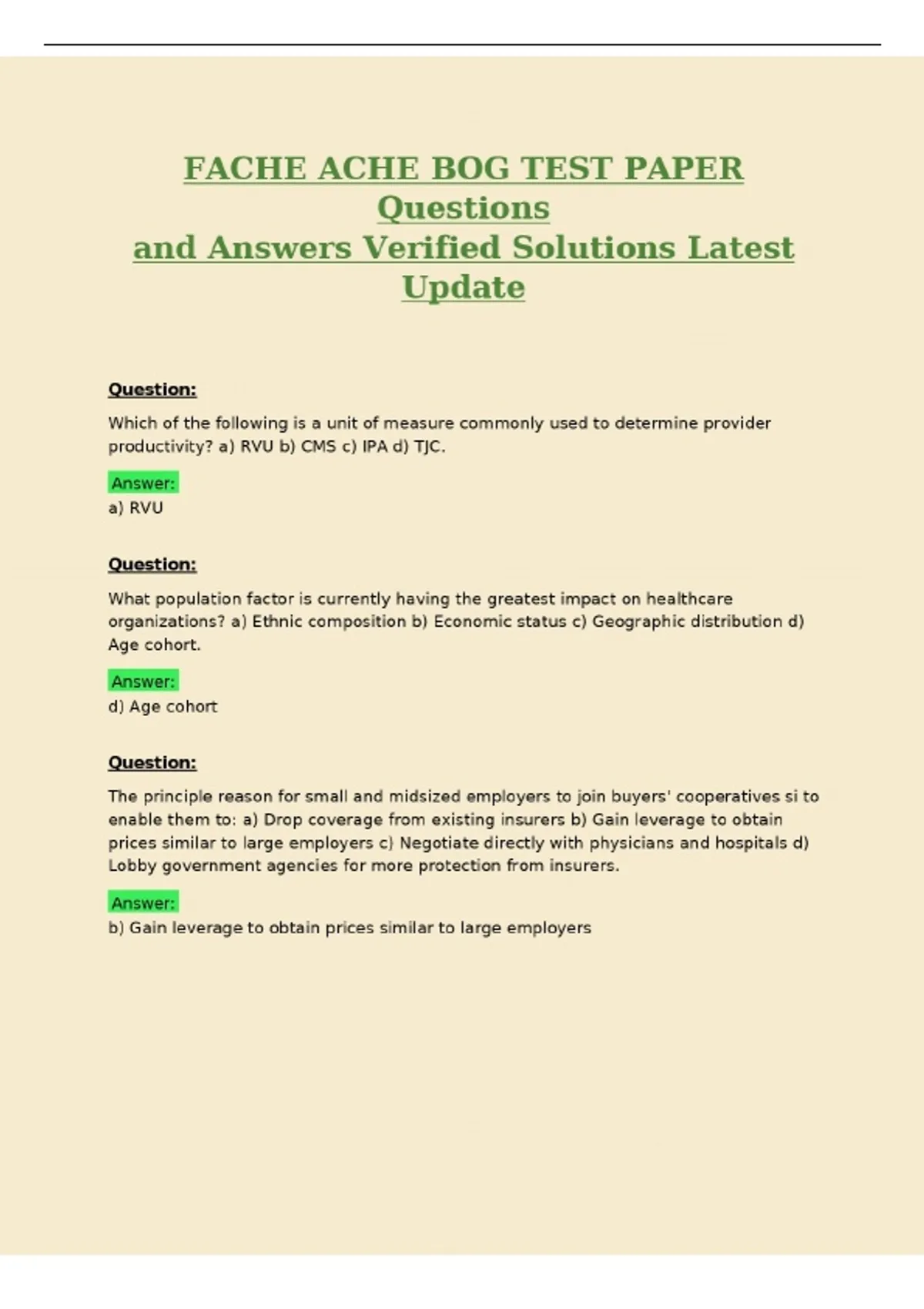 FACHE ACHE BOG TEST PAPER Questions
and Answers Verified Solutions Latest Update

Question:

Which of the following is a unit of measure commonly used to determine provider productivity? a) RVU b) CMS c) IPA d) TJC.

Answer:
a) RVU

Question:

What population factor is currently having the greatest impact on healthcare organizations? a) Ethnic composition b) Economic status c) Geographic distribution d) Age cohort.

Answer:
d) Age cohort

Question:

The principle reason for small and midsized employers to join buyers' cooperatives si to enable them to: a) Drop coverage from existing insurers b) Gain leverage to obtain prices similar to large employers c) Negotiate directly with physicians and hospitals d) Lobby government agencies for more protection from insurers.

Answer:
b) Gain leverage to obtain prices similar to large employers